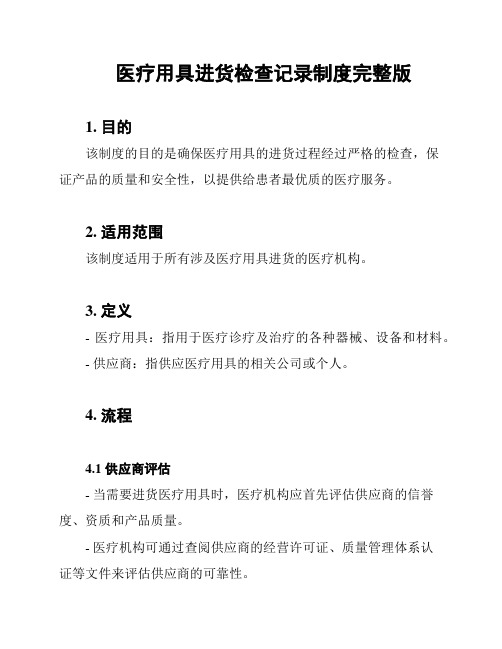 医疗用具进货检查记录制度完整版

1. 目的

该制度的目的是确保医疗用具的进货过程经过严格的检查，保证产品的质量和安全性，以提供给患者最优质的医疗服务。

2. 适用范围

该制度适用于所有涉及医疗用具进货的医疗机构。

3. 定义

- 医疗用具：指用于医疗诊疗及治疗的各种器械、设备和材料。
- 供应商：指供应医疗用具的相关公司或个人。

4. 流程

4.1 供应商评估

- 当需要进货医疗用具时，医疗机构应首先评估供应商的信誉度、资质和产品质量。

- 医疗机构可通过查阅供应商的经营许可证、质量管理体系认证等文件来评估供应商的可靠性。